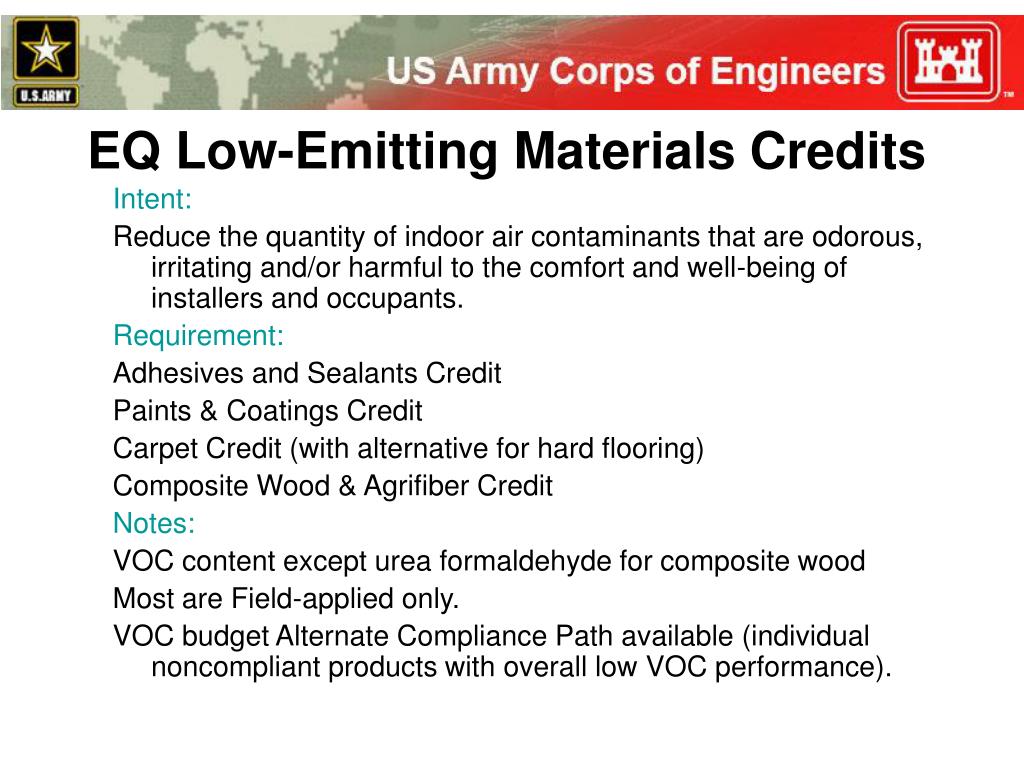 U.S.ARMY

US Army Corps of Engineers

TM

EQ Low-Emitting Materials Credits

Intent:

Reduce the quantity of indoor air contaminants that are odorous, irritating and/or harmful to the comfort and well-being of installers and occupants.

Requirement:

Adhesives and Sealants Credit

Paints & Coatings Credit

Carpet Credit (with alternative for hard flooring)

Composite Wood & Agrifiber Credit

Notes:

VOC content except urea formaldehyde for composite wood

Most are Field-applied only.

VOC budget Alternate Compliance Path available (individual noncompliant products with overall low VOC performance).